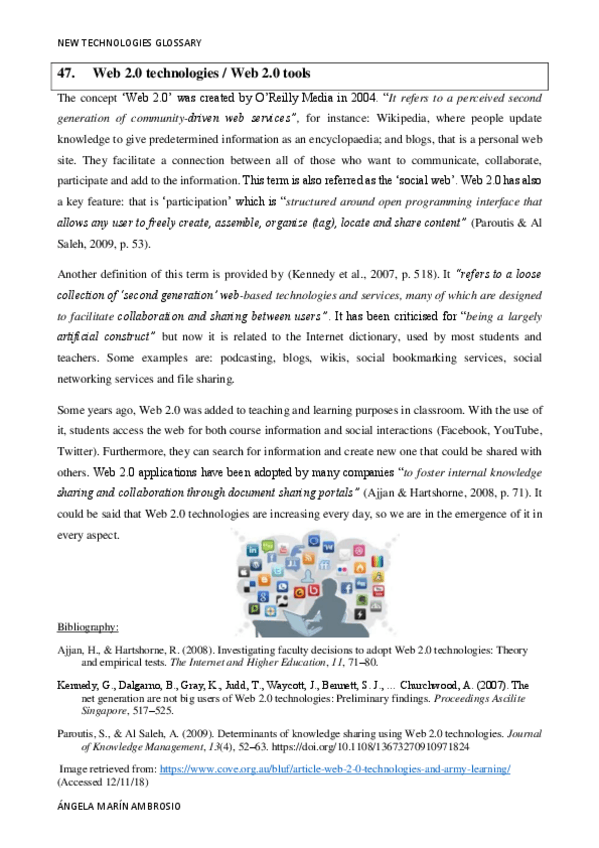 NEW TECHNOLOGIES GLOSSARY

47. Web 2.0 technologies / Web 2.0 tools

The concept 'Web 2.0' was created by O'Reilly Media in 2004. "It refers to a perceived second generation of community-driven web services", for instance: Wikipedia, where people update knowledge to give predetermined information as an encyclopaedia; and blogs, that is a personal web site. They facilitate a connection between all of those who want to communicate, collaborate, participate and add to the information. This term is also referred as the 'social web'. Web 2.0 has also a key feature: that is 'participation' which is "structured around open programming interface that allows any user to freely create, assemble, organize (tag), locate and share content" (Paroutis & Al Saleh, 2009, p. 53).

Another definition of this term is provided by (Kennedy et al., 2007, p. 518). It "refers to a loose collection of 'second generation' web-based technologies and services, many of which are designed to facilitate collaboration and sharing between users". It has been criticised for "being a largely artificial construct" but now it is related to the Internet dictionary, used by most students and teachers. Some examples are: podcasting, blogs, wikis, social bookmarking services, social networking services and file sharing.

Some years ago, Web 2.0 was added to teaching and learning purposes in classroom. With the use of it, students access the web for both course information and social interactions (Facebook, YouTube, Twitter). Furthermore, they can search for information and create new one that could be shared with others. Web 2.0 applications have been adopted by many companies "to foster internal knowledge sharing and collaboration through document sharing portals" (Ajjan & Hartshorne, 2008, p. 71). It could be said that Web 2.0 technologies are increasing every day, so we are in the emergence of it in every aspect.

Bibliography:

Ajjan, H., & Hartshorne, R. (2008). Investigating faculty decisions to adopt Web 2.0 technologies: Theory and empirical tests. The Internet and Higher Education, 11, 71–80.

Kennedy, G., Dalgarno, B., Gray, K., Judd, T., Waycott, J., Bennett, S. J., ... Churchwood, A. (2007). The net generation are not big users of Web 2.0 technologies: Preliminary findings. Proceedings Ascilite Singapore, 517–525.

Paroutis, S., & Al Saleh, A. (2009). Determinants of knowledge sharing using Web 2.0 technologies. Journal of Knowledge Management, 13(4), 52–63. https://doi.org/10.1108/13673270910971824

Image retrieved from: https://www.cove.org.au/bluf/article-web-2-0-technologies-and-army-learning/ (Accessed 12/11/18)

ÁNGELA MARÍN AMBROSIO